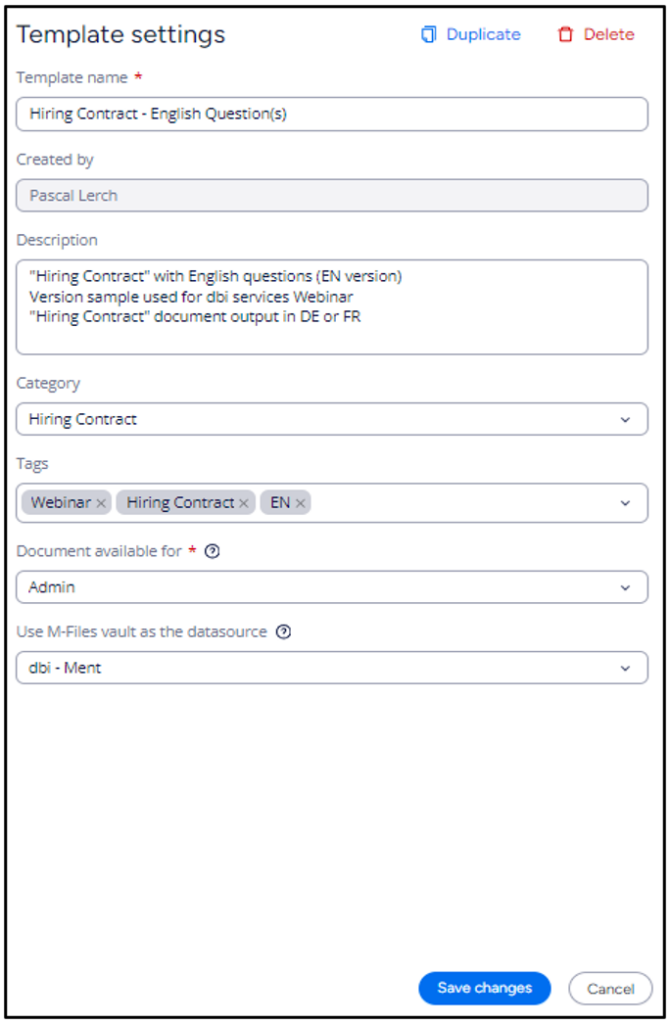 Template settings

Duplicate

Delete

Template name *

Hiring Contract - English Question(s)

Created by

Pascal Lerch

Description

"Hiring Contract" with English questions (EN version)
Version sample used for dbi services Webinar
"Hiring Contract" document output in DE or FR

Category

Hiring Contract

Tags

Webinar × Hiring Contract × EN ×

Document available for *

Admin

Use M-Files vault as the datasource

dbi - Ment

Save changes

Cancel